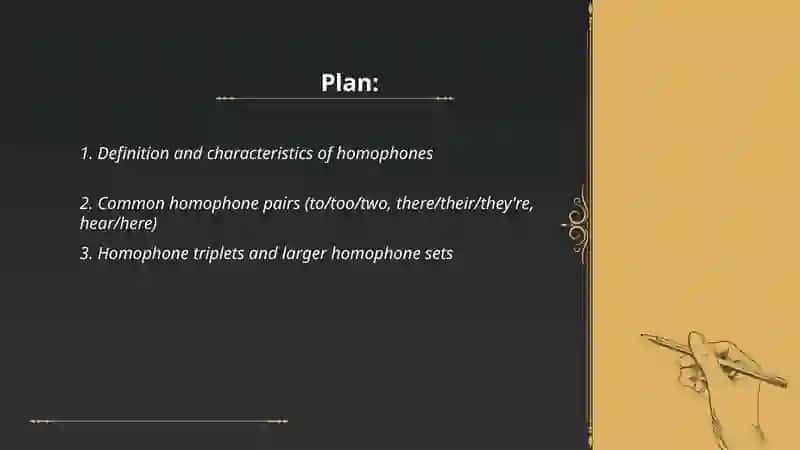 Plan:

1. Definition and characteristics of homophones

2. Common homophone pairs (to/too/two, there/their/they're, hear/here)

3. Homophone triplets and larger homophone sets